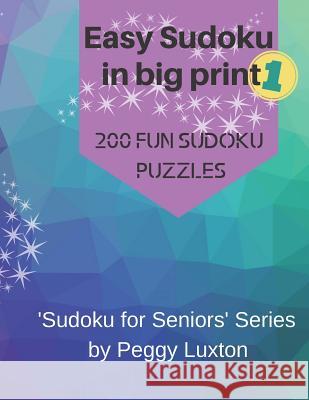 Easy Sudoku in big print 1

200 FUN SUDOKU PUZZLES

'Sudoku for Seniors' Series by Peggy Luxton

Kraina Książek